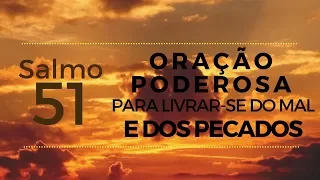 Salmo
51

ORAÇÃO
PODEROSA
PARA LIVRAR-SE DO MAL
E DOS PECADOS